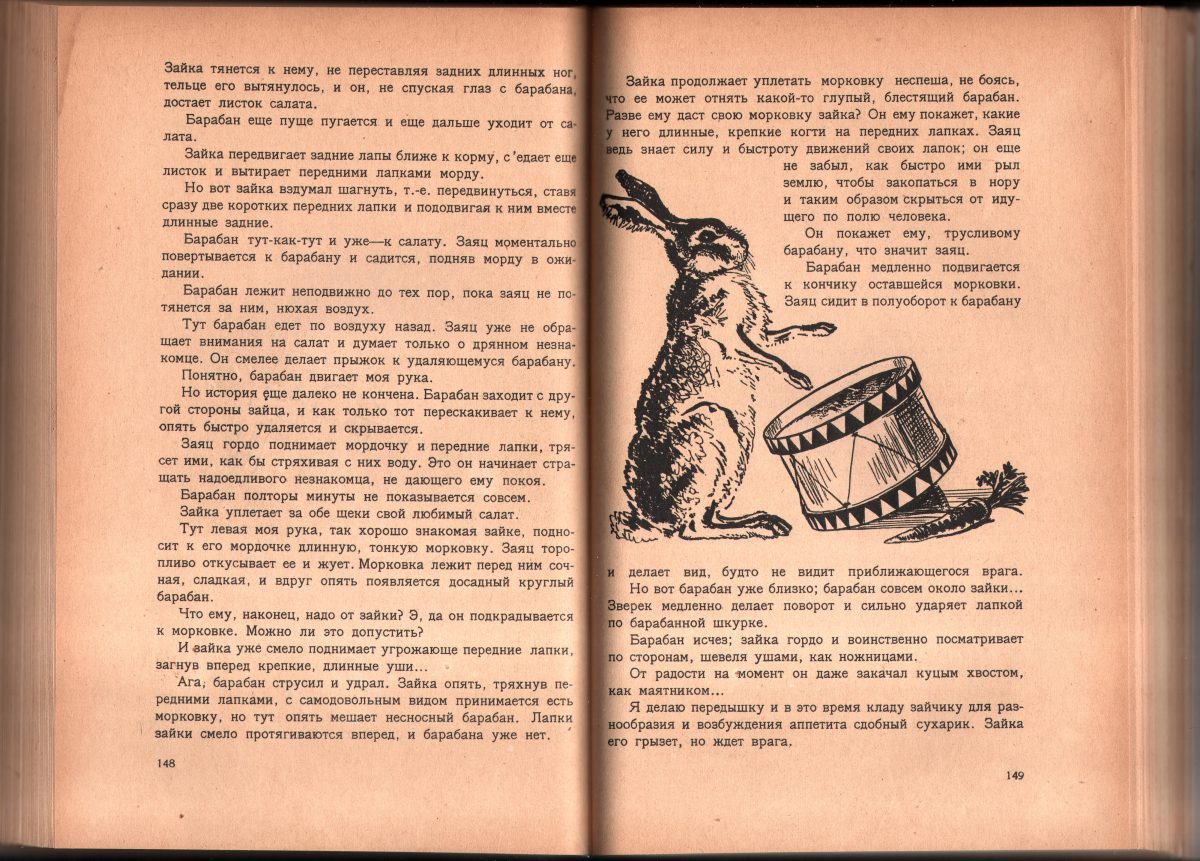 Зайка тянется к нему, не переставляя задних длинных ног, тельце его вытянулось, и он, не спуская глаз с барабана, достает листок салата.

Барабан еще пуще пугается и еще дальше уходит от салата.

Зайка передвигает задние лапы ближе к корму, с'едает еще листок и вытирает передними лапками морду.

Но вот зайка вздумал шагнуть, т.-е. передвинуться, ставя сразу две коротких передних лапки и пододвигая к ним вместе длинные задние.

Барабан тут-как-тут и уже—к салату. Заяц моментально повертывается к барабану и садится, подняв морду в ожидании.

Барабан лежит неподвижно до тех пор, пока заяц не потянется за ним, нюхая воздух.

Тут барабан едет по воздуху назад. Заяц уже не обращает внимания на салат и думает только о дрянном незнакомце. Он смелее делает прыжок к удаляющемуся барабану.

Понятно, барабан двигает моя рука.

Но история еще далеко не кончена. Барабан заходит с другой стороны зайца, и как только тот перескакивает к нему, опять быстро удаляется и скрывается.

Заяц гордо поднимает мордочку и передние лапки, трясет ими, как бы стряхивая с них воду. Это он начинает стращать надоедливого незнакомца, не дающего ему покоя.

Барабан полторы минуты не показывается совсем.

Зайка уплетает за обе щеки свой любимый салат.

Тут левая моя рука, так хорошо знакомая зайке, подносит к его мордочке длинную, тонкую морковку. Заяц торопливо откусывает ее и жует. Морковка лежит перед ним сочная, сладкая, и вдруг опять появляется досадный круглый барабан.

Что ему, наконец, надо от зайки? Э, да он подкрадывается к морковке. Можно ли это допустить?

И зайка уже смело поднимает угрожающе передние лапки, загнув вперед крепкие, длинные уши...

Ага, барабан струсил и удрал. Зайка опять, тряхнув передними лапками, с самодовольным видом принимается есть морковку, но тут опять мешает несносный барабан. Лапки зайки смело протягиваются вперед, и барабана уже нет.

148

Зайка продолжает уплетать морковку неспеша, не боясь, что ее может отнять какой-то глупый, блестящий барабан. Разве ему даст свою морковку зайка? Он ему покажет, какие у него длинные, крепкие когти на передних лапках. Заяц ведь знает силу и быстроту движений своих лапок; он еще не забыл, как быстро ими рыл землю, чтобы закопаться в нору и таким образом скрыться от идущего по полю человека.

Он покажет ему, трусливому барабану, что значит заяц.

Барабан медленно подвигается к кончику оставшейся морковки. Заяц сидит в полуоборот к барабану и делает вид, будто не видит приближающегося врага.

Но вот барабан уже близко; барабан совсем около зайки... Зверек медленно делает поворот и сильно ударяет лапкой по барабанной шкурке.

Барабан исчез; зайка гордо и воинственно посматривает по сторонам, шевеля ушами, как ножницами.

От радости на момент он даже закачал куцым хвостом, как маятником...

Я делаю передышку и в это время кладу зайчику для разнообразия и возбуждения аппетита сдобный сухарик. Зайка его грызет, но ждет врага.

149